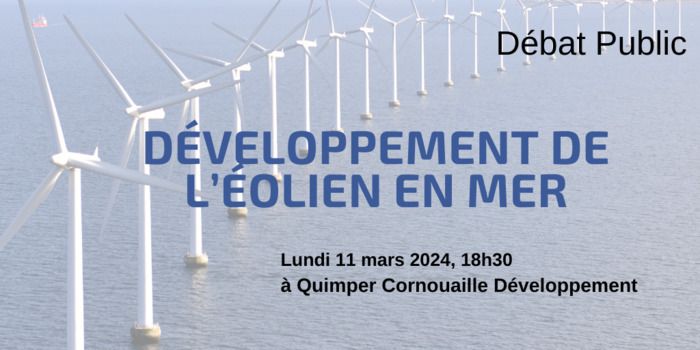 Débat Public

DÉVELOPPEMENT DE L'ÉOLIEN EN MER

Lundi 11 mars 2024, 18h30
à Quimper Cornouaille Développement